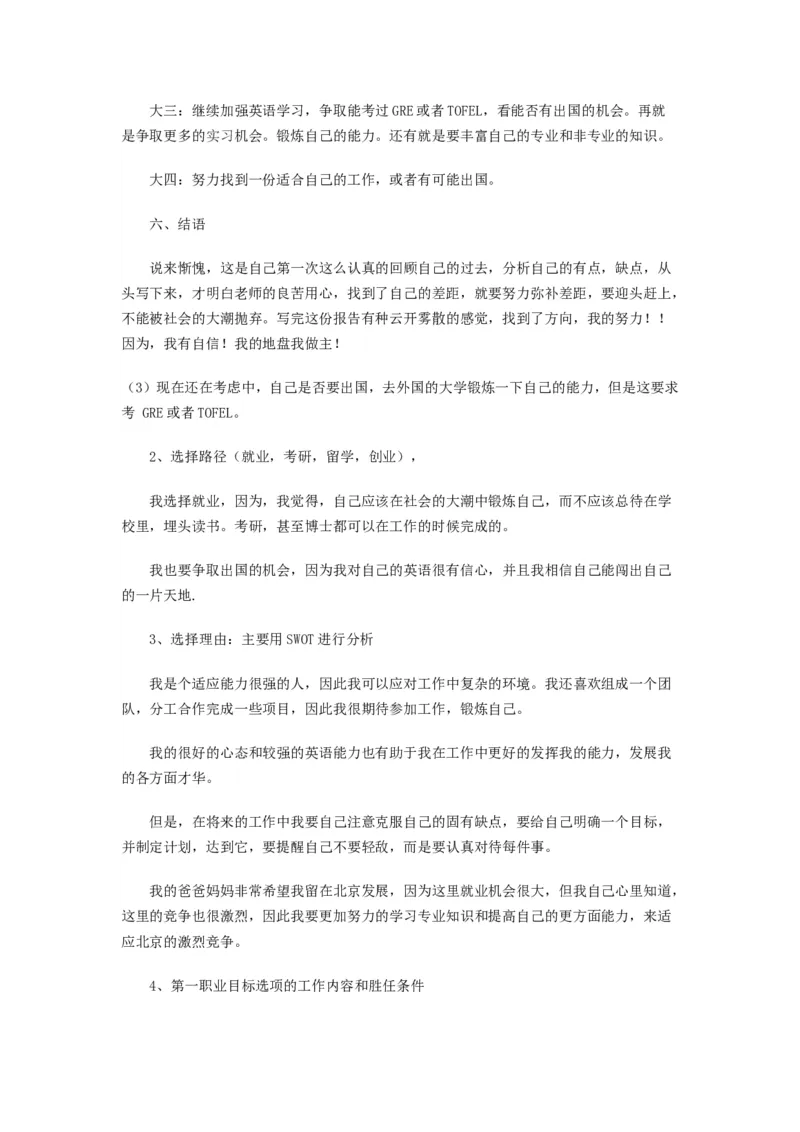 大三：继续加强英语学习，争取能考过 GRE 或者 TOFEL，看能否有出国的机会。再就是争取更多的实习机会。锻炼自己的能力。还有就是要丰富自己的专业和非专业的知识。

大四：努力找到一份适合自己的工作，或者有可能出国。

六、结语

说来惭愧，这是自己第一次这么认真的回顾自己的过去，分析自己的有点，缺点，从头写下来，才明白老师的良苦用心，找到了自己的差距，就要努力弥补差距，要迎头赶上，不能被社会的大潮抛弃。写完这份报告有种云开雾散的感觉，找到了方向，我的努力！！因为，我有自信！我的地盘我做主！

（3）现在还在考虑中，自己是否要出国，去外国的大学锻炼一下自己的能力，但是这要求考 GRE 或者 TOFEL。

2、选择路径（就业，考研，留学，创业），

我选择就业，因为，我觉得，自己应该在社会的大潮中锻炼自己，而不应该总待在学校里，埋头读书。考研，甚至博士都可以在工作的时候完成的。

我也要争取出国的机会，因为我对自己的英语很有信心，并且我相信自己能闯出自己的一片天地.

3、选择理由：主要用 SWOT 进行分析

我是个适应能力很强的人，因此我可以应对工作中复杂的环境。我还喜欢组成一个团队，分工合作完成一些项目，因此我很期待参加工作，锻炼自己。

我的很好的心态和较强的英语能力也有助于我在工作中更好的发挥我的能力，发展我的各方面才华。

但是，在将来的工作中我要自己注意克服自己的固有缺点，要给自己明确一个目标，并制定计划，达到它，要提醒自己不要轻敌，而是要认真对待每件事。

我的爸爸妈妈非常希望我留在北京发展，因为这里就业机会很大，但我自己心里知道，这里的竞争也很激烈，因此我要更加努力的学习专业知识和提高自己的更方面能力，来适应北京的激烈竞争。

4、第一职业目标选项的工作内容和胜任条件